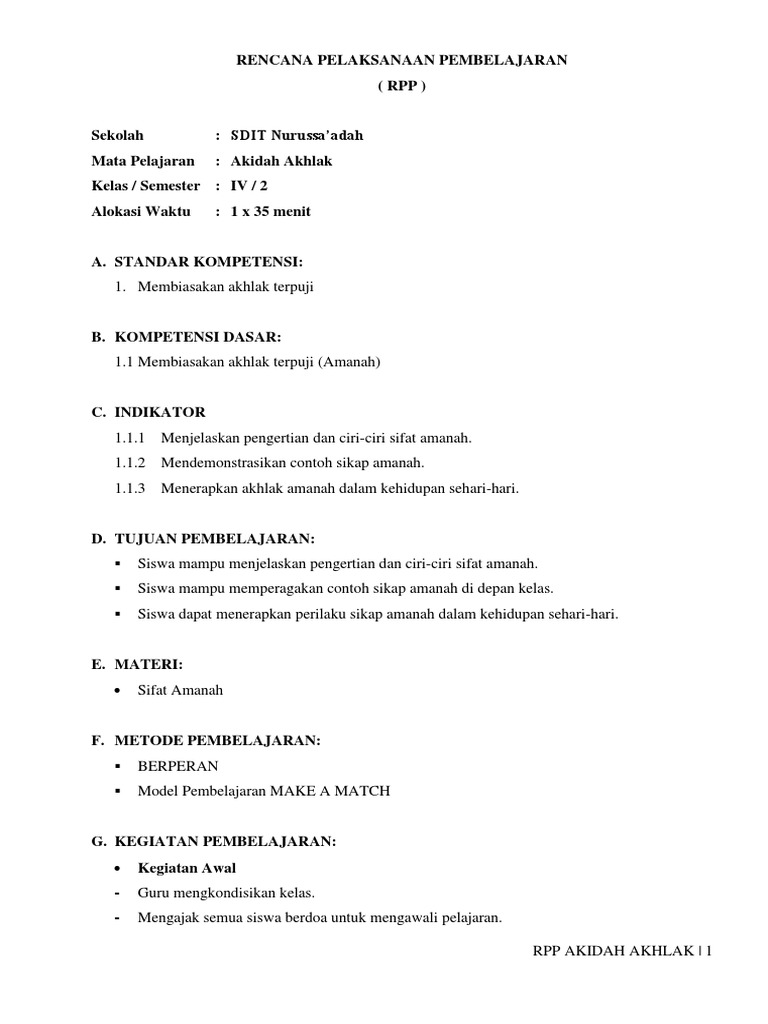 RENCANA PELAKSANAAN PEMBELAJARAN
( RPP )

Sekolah : SDIT Nurussa'adah
Mata Pelajaran : Akidah Akhlak
Kelas / Semester : IV / 2
Alokasi Waktu : 1 x 35 menit

A. STANDAR KOMPETENSI:
1. Membiasakan akhlak terpuji

B. KOMPETENSI DASAR:
1.1 Membiasakan akhlak terpuji (Amanah)

C. INDIKATOR
1.1.1 Menjelaskan pengertian dan ciri-ciri sifat amanah.
1.1.2 Mendemonstrasikan contoh sikap amanah.
1.1.3 Menerapkan akhlak amanah dalam kehidupan sehari-hari.

D. TUJUAN PEMBELAJARAN:
▪ Siswa mampu menjelaskan pengertian dan ciri-ciri sifat amanah.
▪ Siswa mampu memperagakan contoh sikap amanah di depan kelas.
▪ Siswa dapat menerapkan perilaku sikap amanah dalam kehidupan sehari-hari.

E. MATERI:
• Sifat Amanah

F. METODE PEMBELAJARAN:
▪ BERPERAN
▪ Model Pembelajaran MAKE A MATCH

G. KEGIATAN PEMBELAJARAN:
• Kegiatan Awal
- Guru mengkondisikan kelas.
- Mengajak semua siswa berdoa untuk mengawali pelajaran.

RPP AKIDAH AKHLAK | 1